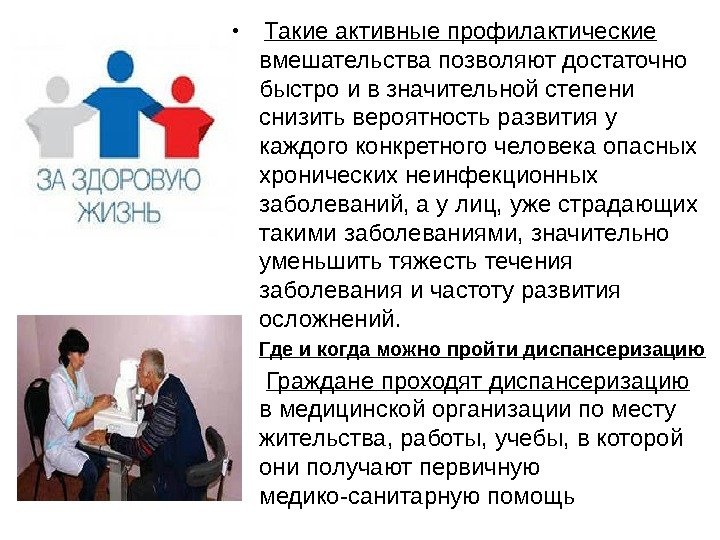 ЗА ЗДОРОВУЮ ЖИЗНЬ

• Такие активные профилактические вмешательства позволяют достаточно быстро и в значительной степени снизить вероятность развития у каждого конкретного человека опасных хронических неинфекционных заболеваний, а у лиц, уже страдающих такими заболеваниями, значительно уменьшить тяжесть течения заболевания и частоту развития осложнений.

Где и когда можно пройти диспансеризацию

Граждане проходят диспансеризацию в медицинской организации по месту жительства, работы, учебы, в которой они получают первичную медико-санитарную помощь